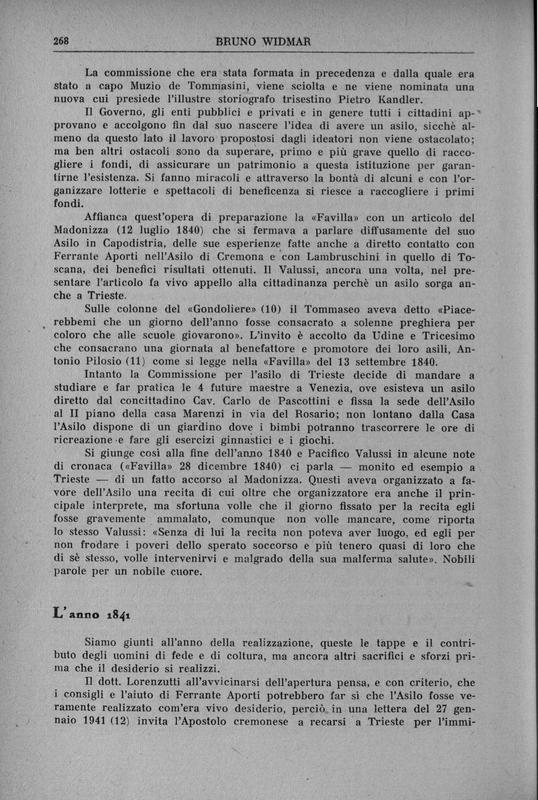 268 BRUNO WIDMAR

La commissione che era stata formata in precedenza e dalla quale era stato a capo Muzio de Tommasini, viene sciolta e ne viene nominata una nuova cui presiede l'illustre storiografo trisestino Pietro Kandler.

Il Governo, gli enti pubblici e privati e in genere tutti i cittadini approvano e accolgono fin dal suo nascere l'idea di avere un asilo, sicchè almeno da questo lato il lavoro propostosi dagli ideatori non viene ostacolato; ma ben altri ostacoli sono da superare, primo e più grave quello di raccogliere i fondi, di assicurare un patrimonio a questa istituzione per garantirne l'esistenza. Si fanno miracoli e attraverso la bontà di alcuni e con l'organizzare lotterie e spettacoli di beneficenza si riesce a raccogliere i primi fondi.

Affianca quest'opera di preparazione la «Favilla» con un articolo del Madonizza (12 luglio 1840) che si fermava a parlare diffusamente del suo Asilo in Capodistria, delle sue esperienze fatte anche a diretto contatto con Ferrante Aporti nell'Asilo di Cremona e con Lambruschini in quello di Toscana, dei benefici risultati ottenuti. Il Valussi, ancora una volta, nel presentare l'articolo fa vivo appello alla cittadinanza perchè un asilo sorga anche a Trieste.

Sulle colonne del «Gondoliere» (10) il Tommaseo aveva detto «Piacerebbemi che un giorno dell'anno fosse consacrato a solenne preghiera per coloro che alle scuole giovarono». L'invito è accolto da Udine e Tricesimo che consacrano una giornata al benefattore e promotore dei loro asili, Antonio Pilosio (11) come si legge nella «Favilla» del 13 settembre 1840.

Intanto la Commissione per l'asilo di Trieste decide di mandare a studiare e far pratica le 4 future maestre a Venezia, ove esisteva un asilo diretto dal concittadino Cav. Carlo de Pascottini e fissa la sede dell'Asilo al II piano della casa Marenzi in via del Rosario; non lontano dalla Casa l'Asilo dispone di un giardino dove i bimbi potranno trascorrere le ore di ricreazione e fare gli esercizi ginnastici e i giochi.

Si giunge così alla fine dell'anno 1840 e Pacifico Valussi in alcune note di cronaca («Favilla» 28 dicembre 1840) ci parla — monito ed esempio a Trieste — di un fatto accorso al Madonizza. Questi aveva organizzato a favore dell'Asilo una recita di cui oltre che organizzatore era anche il principale interprete, ma sfortuna volle che il giorno fissato per la recita egli fosse gravemente ammalato, comunque non volle mancare, come riporta lo stesso Valussi: «Senza di lui la recita non poteva aver luogo, ed egli per non frodare i poveri dello sperato soccorso e più tenero quasi di loro che di sè stesso, volle intervenirvi e malgrado della sua malferma salute». Nobili parole per un nobile cuore.

L'anno 1841

Siamo giunti all'anno della realizzazione, queste le tappe e il contributo degli uomini di fede e di coltura, ma ancora altri sacrifici e sforzi prima che il desiderio si realizzi.

Il dott. Lorenzutti all'avvicinarsi dell'apertura pensa, e con criterio, che i consigli e l'aiuto di Ferrante Aporti potrebbero far sì che l'Asilo fosse veramente realizzato com'era vivo desiderio, perciò in una lettera del 27 gennaio 1941 (12) invita l'Apostolo cremonese a recarsi a Trieste per l'immi-